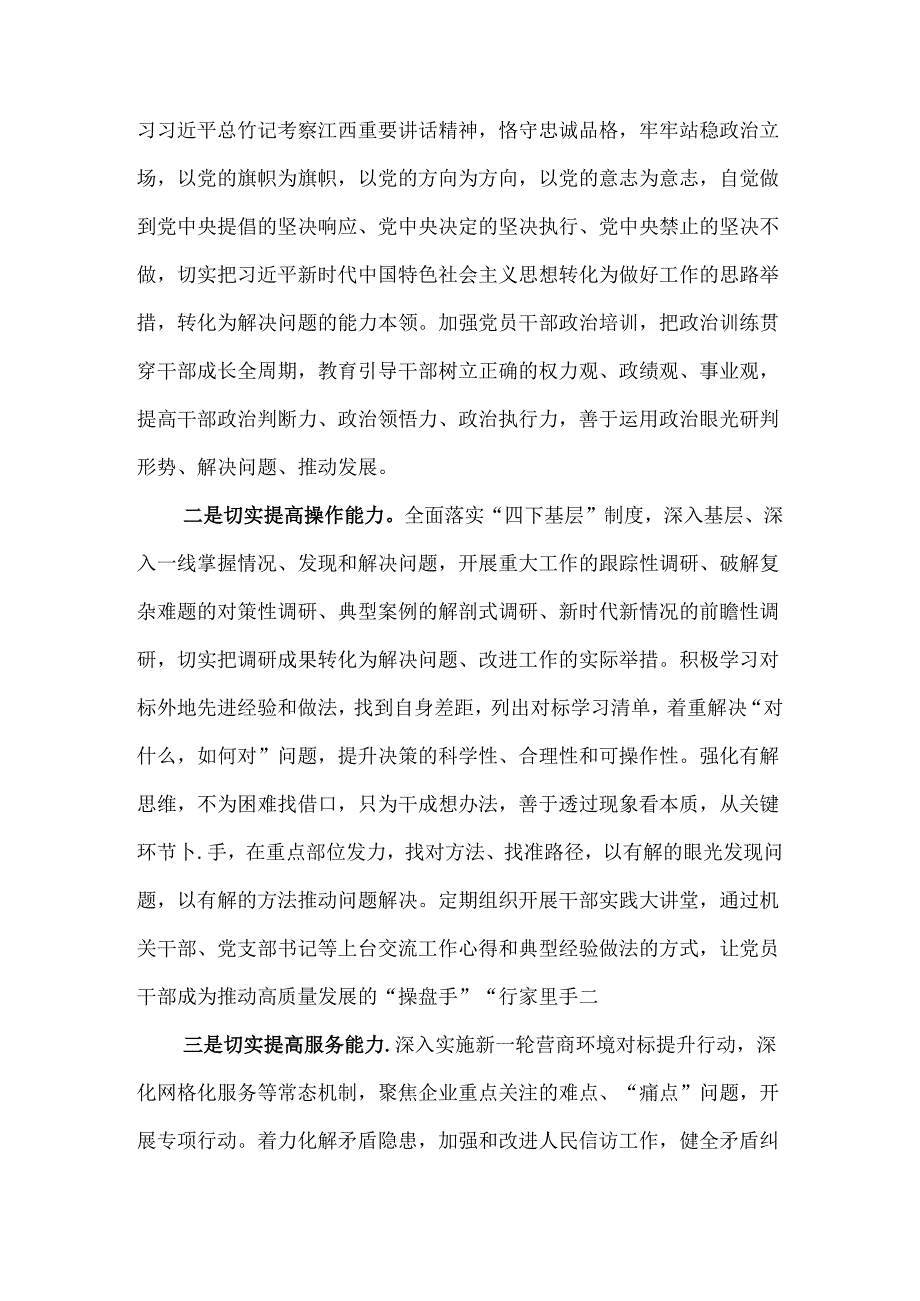 习习近平总竹记考察江西重要讲话精神，恪守忠诚品格，牢牢站稳政治立场，以党的旗帜为旗帜，以党的方向为方向，以党的意志为意志，自觉做到党中央提倡的坚决响应、党中央决定的坚决执行、党中央禁止的坚决不做，切实把习近平新时代中国特色社会主义思想转化为做好工作的思路举措，转化为解决问题的能力本领。加强党员干部政治培训，把政治训练贯穿干部成长全周期，教育引导干部树立正确的权力观、政绩观、事业观，提高干部政治判断力、政治领悟力、政治执行力，善于运用政治眼光研判形势、解决问题、推动发展。

二是切实提高操作能力。全面落实“四下基层”制度，深入基层、深入一线掌握情况、发现和解决问题，开展重大工作的跟踪性调研、破解复杂难题的对策性调研、典型案例的解剖式调研、新时代新情况的前瞻性调研，切实把调研成果转化为解决问题、改进工作的实际举措。积极学习对标外地先进经验和做法，找到自身差距，列出对标学习清单，着重解决“对什么，如何对”问题，提升决策的科学性、合理性和可操作性。强化有解思维，不为困难找借口，只为干成想办法，善于透过现象看本质，从关键环节卜.手，在重点部位发力，找对方法、找准路径，以有解的眼光发现问题，以有解的方法推动问题解决。定期组织开展干部实践大讲堂，通过机关干部、党支部书记等上台交流工作心得和典型经验做法的方式，让党员干部成为推动高质量发展的“操盘手”“行家里手二

三是切实提高服务能力.深入实施新一轮营商环境对标提升行动，深化网格化服务等常态机制，聚焦企业重点关注的难点、“痛点”问题，开展专项行动。着力化解矛盾隐患，加强和改进人民信访工作，健全矛盾纠